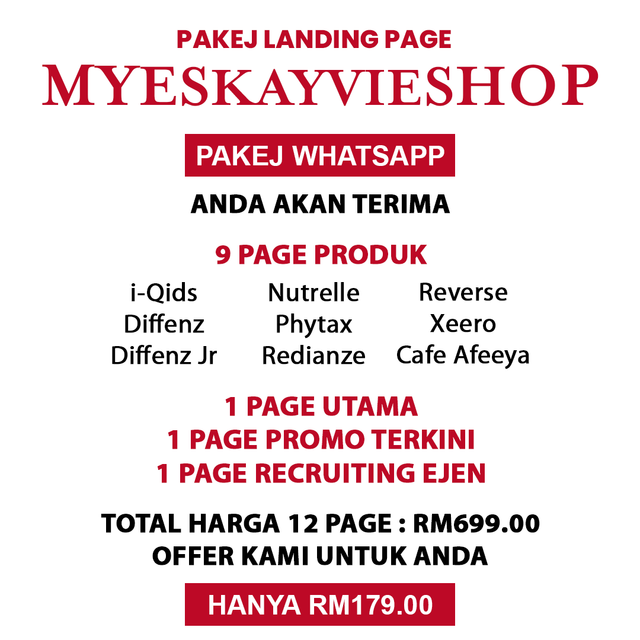 PAKEJ LANDING PAGE
MYESKAYVIESHOP

PAKEJ WHATSAPP

ANDA AKAN TERIMA

9 PAGE PRODUK

i-Qids
Diffenz
Diffenz Jr

Nutrelle
Phytax
Redianze

Reverse
Xeero
Cafe Afeeya

1 PAGE UTAMA
1 PAGE PROMO TERKINI
1 PAGE RECRUITING EJEN

TOTAL HARGA 12 PAGE : RM699.00
OFFER KAMI UNTUK ANDA

HANYA RM179.00